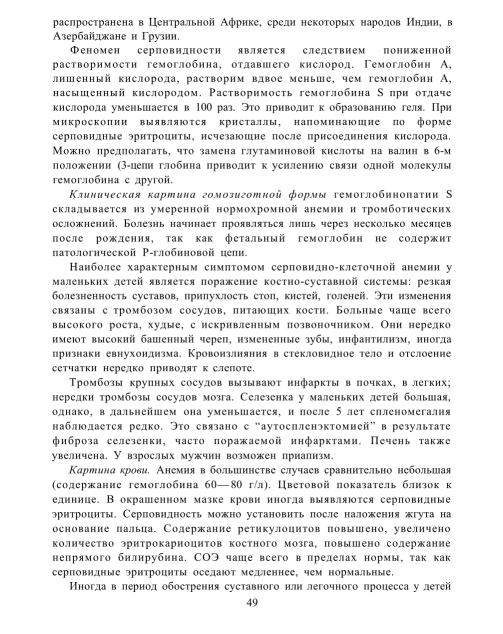 распространена в Центральной Африке, среди некоторых народов Индии, в Азербайджане и Грузии.

Феномен серповидности является следствием пониженной растворимости гемоглобина, отдавшего кислород. Гемоглобин А, лишенный кислорода, растворим вдвое меньше, чем гемоглобин А, насыщенный кислородом. Растворимость гемоглобина S при отдаче кислорода уменьшается в 100 раз. Это приводит к образованию геля. При микроскопии выявляются кристаллы, напоминающие по форме серповидные эритроциты, исчезающие после присоединения кислорода. Можно предполагать, что замена глутаминовой кислоты на валин в 6-м положении (3-цепи глобина приводит к усилению связи одной молекулы гемоглобина с другой.

Клиническая картина гомозиготной формы гемоглобинопатии S складывается из умеренной нормохромной анемии и тромботических осложнений. Болезнь начинает проявляться лишь через несколько месяцев после рождения, так как фетальный гемоглобин не содержит патологической Р-глобиновой цепи.

Наиболее характерным симптомом серповидно-клеточной анемии у маленьких детей является поражение костно-суставной системы: резкая болезненность суставов, припухлость стоп, кистей, голеней. Эти изменения связаны с тромбозом сосудов, питающих кости. Больные чаще всего высокого роста, худые, с искривленным позвоночником. Они нередко имеют высокий башенный череп, измененные зубы, инфантилизм, иногда признаки евнухоидизма. Кровоизлияния в стекловидное тело и отслоение сетчатки нередко приводят к слепоте.

Тромбозы крупных сосудов вызывают инфаркты в почках, в легких; нередки тромбозы сосудов мозга. Селезенка у маленьких детей большая, однако, в дальнейшем она уменьшается, и после 5 лет спленомегалия наблюдается редко. Это связано с "аутоспленэктомией" в результате фиброза селезенки, часто поражаемой инфарктами. Печень также увеличена. У взрослых мужчин возможен приапизм.

Картина крови. Анемия в большинстве случаев сравнительно небольшая (содержание гемоглобина 60—80 г/л). Цветовой показатель близок к единице. В окрашенном мазке крови иногда выявляются серповидные эритроциты. Серповидность можно установить после наложения жгута на основание пальца. Содержание ретикулоцитов повышено, увеличено количество эритрокариоцитов костного мозга, повышено содержание непрямого билирубина. СОЭ чаще всего в пределах нормы, так как серповидные эритроциты оседают медленнее, чем нормальные.

Иногда в период обострения суставного или легочного процесса у детей

49